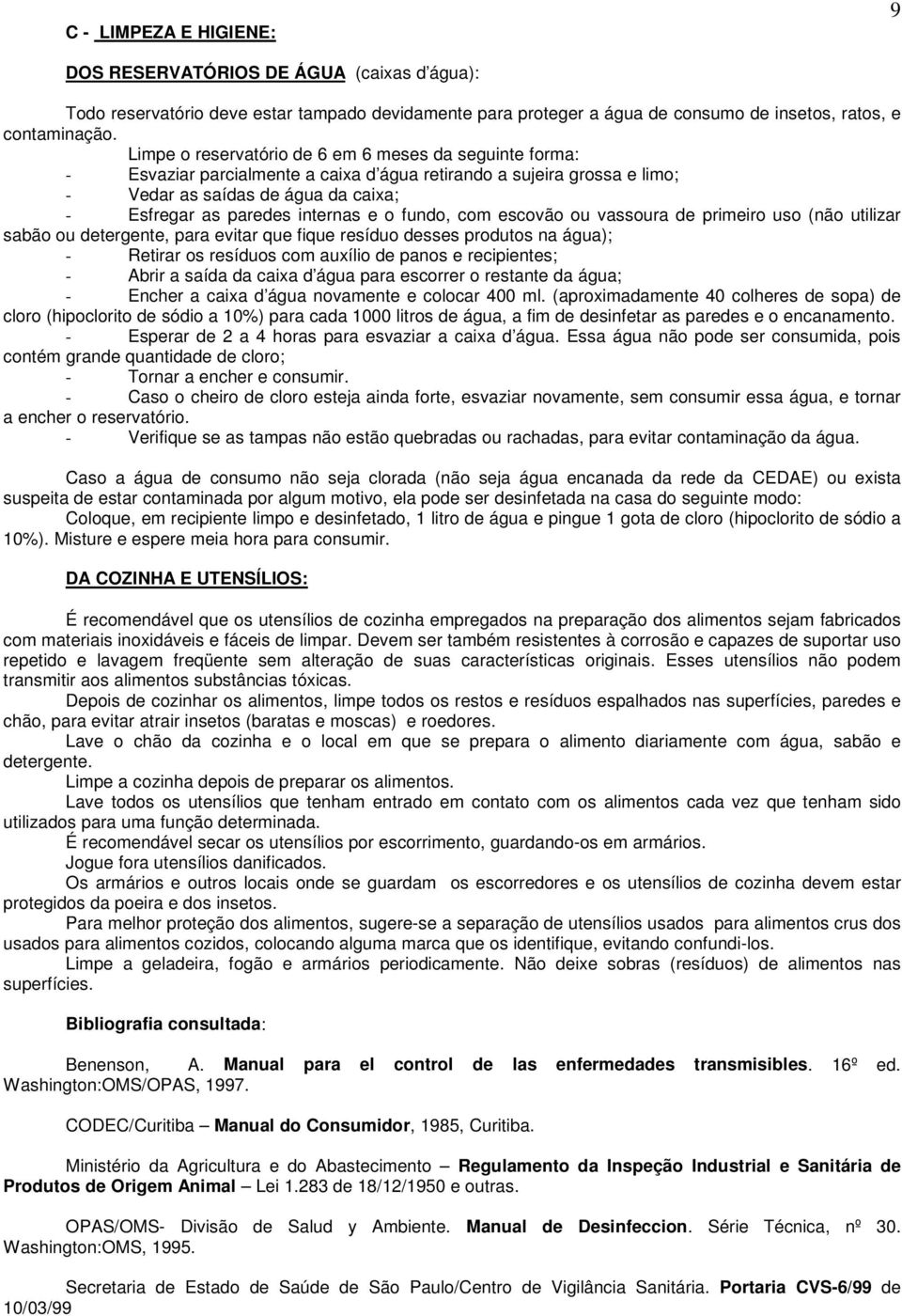 9

C - LIMPEZA E HIGIENE:

DOS RESERVATÓRIOS DE ÁGUA (caixas d'água):

Todo reservatório deve estar tampado devidamente para proteger a água de consumo de insetos, ratos, e contaminação.

Limpe o reservatório de 6 em 6 meses da seguinte forma:
- Esvaziar parcialmente a caixa d'água retirando a sujeira grossa e limo;
- Vedar as saídas de água da caixa;
- Esfregar as paredes internas e o fundo, com escovão ou vassoura de primeiro uso (não utilizar sabão ou detergente, para evitar que fique resíduo desses produtos na água);
- Retirar os resíduos com auxílio de panos e recipientes;
- Abrir a saída da caixa d'água para escorrer o restante da água;
- Encher a caixa d'água novamente e colocar 400 ml. (aproximadamente 40 colheres de sopa) de cloro (hipoclorito de sódio a 10%) para cada 1000 litros de água, a fim de desinfetar as paredes e o encanamento.
- Esperar de 2 a 4 horas para esvaziar a caixa d'água. Essa água não pode ser consumida, pois contém grande quantidade de cloro;
- Tornar a encher e consumir.
- Caso o cheiro de cloro esteja ainda forte, esvaziar novamente, sem consumir essa água, e tornar a encher o reservatório.
- Verifique se as tampas não estão quebradas ou rachadas, para evitar contaminação da água.

Caso a água de consumo não seja clorada (não seja água encanada da rede da CEDAE) ou exista suspeita de estar contaminada por algum motivo, ela pode ser desinfetada na casa do seguinte modo:
Coloque, em recipiente limpo e desinfetado, 1 litro de água e pingue 1 gota de cloro (hipoclorito de sódio a 10%). Misture e espere meia hora para consumir.

DA COZINHA E UTENSÍLIOS:

É recomendável que os utensílios de cozinha empregados na preparação dos alimentos sejam fabricados com materiais inoxidáveis e fáceis de limpar. Devem ser também resistentes à corrosão e capazes de suportar uso repetido e lavagem freqüente sem alteração de suas características originais. Esses utensílios não podem transmitir aos alimentos substâncias tóxicas.
Depois de cozinhar os alimentos, limpe todos os restos e resíduos espalhados nas superfícies, paredes e chão, para evitar atrair insetos (baratas e moscas) e roedores.
Lave o chão da cozinha e o local em que se prepara o alimento diariamente com água, sabão e detergente.
Limpe a cozinha depois de preparar os alimentos.
Lave todos os utensílios que tenham entrado em contato com os alimentos cada vez que tenham sido utilizados para uma função determinada.
É recomendável secar os utensílios por escorrimento, guardando-os em armários.
Jogue fora utensílios danificados.
Os armários e outros locais onde se guardam os escorredores e os utensílios de cozinha devem estar protegidos da poeira e dos insetos.
Para melhor proteção dos alimentos, sugere-se a separação de utensílios usados para alimentos crus dos usados para alimentos cozidos, colocando alguma marca que os identifique, evitando confundi-los.
Limpe a geladeira, fogão e armários periodicamente. Não deixe sobras (resíduos) de alimentos nas superfícies.

Bibliografia consultada:

Benenson, A. Manual para el control de las enfermedades transmisibles. 16º ed. Washington:OMS/OPAS, 1997.

CODEC/Curitiba – Manual do Consumidor, 1985, Curitiba.

Ministério da Agricultura e do Abastecimento – Regulamento da Inspeção Industrial e Sanitária de Produtos de Origem Animal – Lei 1.283 de 18/12/1950 e outras.

OPAS/OMS- Divisão de Salud y Ambiente. Manual de Desinfeccion. Série Técnica, nº 30. Washington:OMS, 1995.

Secretaria de Estado de Saúde de São Paulo/Centro de Vigilância Sanitária. Portaria CVS-6/99 de 10/03/99